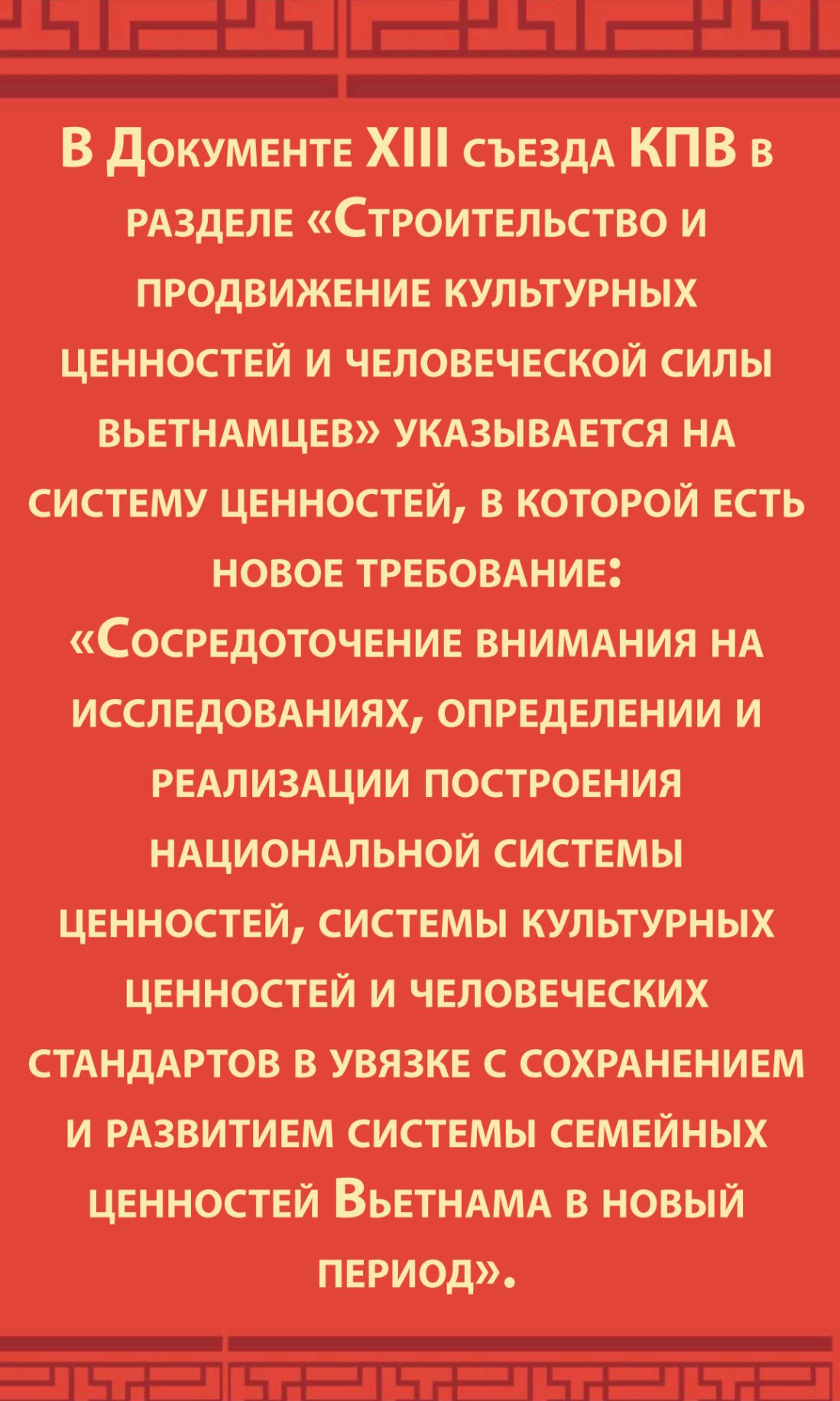 В Документе XIII съезда КПВ в разделе «Строительство и продвижение культурных ценностей и человеческой силы вьетнамцев» указывается на систему ценностей, в которой есть новое требование: «Сосредоточение внимания на исследованиях, определении и реализации построения национальной системы ценностей, системы культурных ценностей и человеческих стандартов в увязке с сохранением и развитием системы семейных ценностей Вьетнама в новый период».